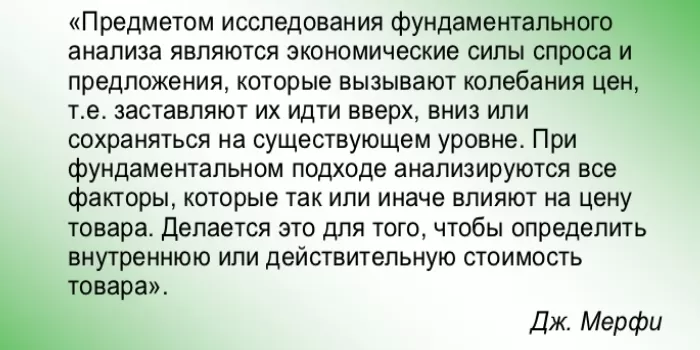 «Предметом исследования фундаментального анализа являются экономические силы спроса и предложения, которые вызывают колебания цен, т.е. заставляют их идти вверх, вниз или сохраняться на существующем уровне. При фундаментальном подходе анализируются все факторы, которые так или иначе влияют на цену товара. Делается это для того, чтобы определить внутреннюю или действительную стоимость товара».

Дж. Мерфи